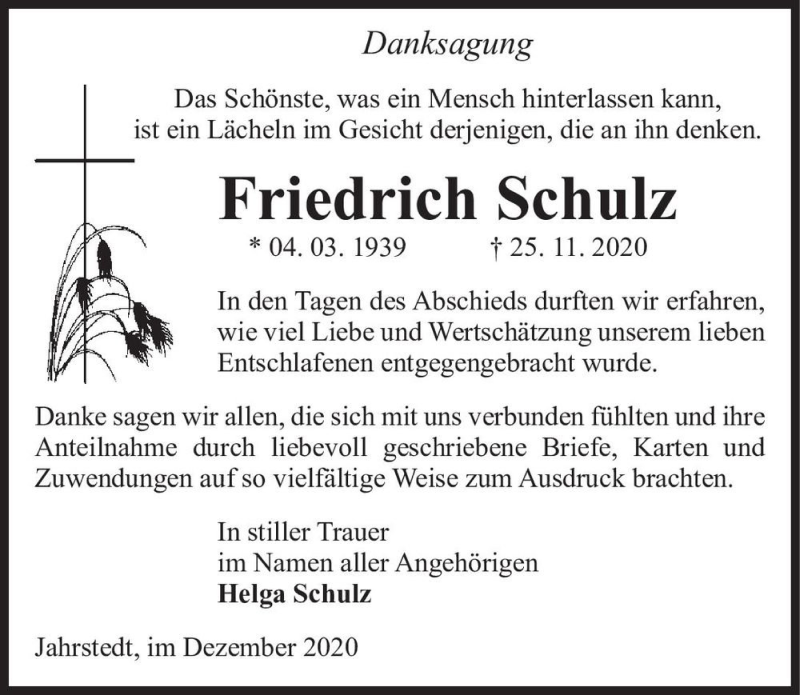 Danksagung

Das Schönste, was ein Mensch hinterlassen kann, ist ein Lächeln im Gesicht derjenigen, die an ihn denken.

Friedrich Schulz

* 04. 03. 1939 † 25. 11. 2020

In den Tagen des Abschieds durften wir erfahren, wie viel Liebe und Wertschätzung unserem lieben Entschlafenen entgegengebracht wurde.

Danke sagen wir allen, die sich mit uns verbunden fühlten und ihre Anteilnahme durch liebevoll geschriebene Briefe, Karten und Zuwendungen auf so vielfältige Weise zum Ausdruck brachten.

In stiller Trauer
im Namen aller Angehörigen
Helga Schulz

Jahrstedt, im Dezember 2020